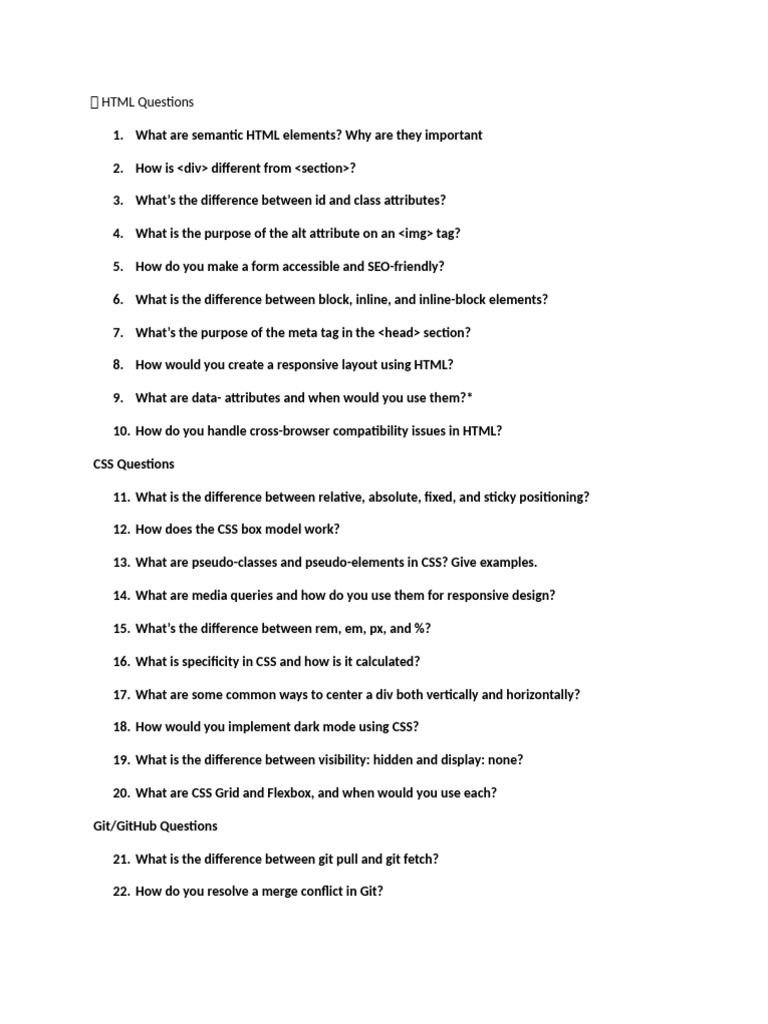 HTML Questions

1. What are semantic HTML elements? Why are they important
2. How is <div> different from <section>?
3. What's the difference between id and class attributes?
4. What is the purpose of the alt attribute on an <img> tag?
5. How do you make a form accessible and SEO-friendly?
6. What is the difference between block, inline, and inline-block elements?
7. What's the purpose of the meta tag in the <head> section?
8. How would you create a responsive layout using HTML?
9. What are data- attributes and when would you use them?*
10. How do you handle cross-browser compatibility issues in HTML?

CSS Questions

11. What is the difference between relative, absolute, fixed, and sticky positioning?
12. How does the CSS box model work?
13. What are pseudo-classes and pseudo-elements in CSS? Give examples.
14. What are media queries and how do you use them for responsive design?
15. What's the difference between rem, em, px, and %?
16. What is specificity in CSS and how is it calculated?
17. What are some common ways to center a div both vertically and horizontally?
18. How would you implement dark mode using CSS?
19. What is the difference between visibility: hidden and display: none?
20. What are CSS Grid and Flexbox, and when would you use each?

Git/GitHub Questions

21. What is the difference between git pull and git fetch?
22. How do you resolve a merge conflict in Git?